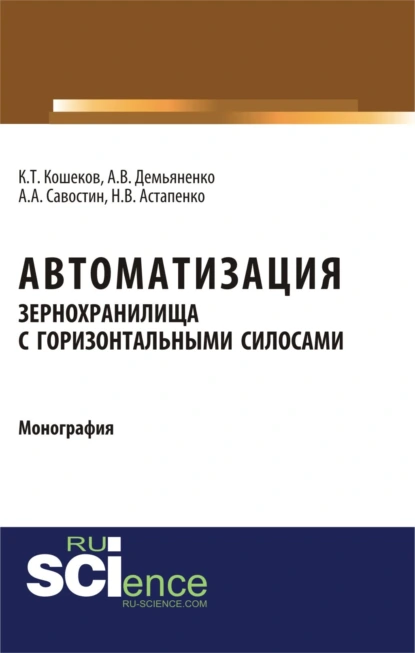 К.Т. Кошеков, А.В. Демьяненко
А.А. Савостин, Н.В. Астапенко

АВТОМАТИЗАЦИЯ
ЗЕРНОХРАНИЛИЩА
С ГОРИЗОНТАЛЬНЫМИ СИЛОСАМИ

Монография

RU
SCIence
RU-SCIENCE.COM